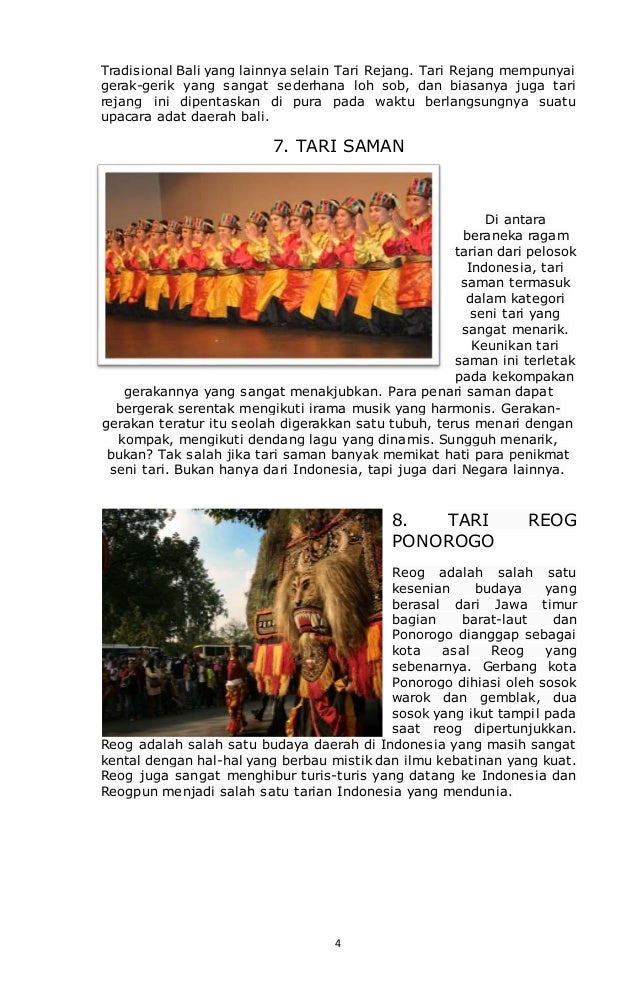 Tradisional Bali yang lainnya selain Tari Rejang. Tari Rejang mempunyai gerak-gerik yang sangat sederhana loh sob, dan biasanya juga tari rejang ini dipentaskan di pura pada waktu berlangsungnya suatu upacara adat daerah bali.

7. TARI SAMAN

Di antara beraneka ragam tarian dari pelosok Indonesia, tari saman termasuk dalam kategori seni tari yang sangat menarik. Keunikan tari saman ini terletak pada kekompakan gerakannya yang sangat menakjubkan. Para penari saman dapat bergerak serentak mengikuti irama musik yang harmonis. Gerakan-gerakan teratur itu seolah digerakkan satu tubuh, terus menari dengan kompak, mengikuti dendang lagu yang dinamis. Sungguh menarik, bukan? Tak salah jika tari saman banyak memikat hati para penikmat seni tari. Bukan hanya dari Indonesia, tapi juga dari Negara lainnya.

8. TARI REOG PONOROGO

Reog adalah salah satu kesenian budaya yang berasal dari Jawa timur bagian barat-laut dan Ponorogo dianggap sebagai kota asal Reog yang sebenarnya. Gerbang kota Ponorogo dihiasi oleh sosok warok dan gemblak, dua sosok yang ikut tampil pada saat reog dipertunjukkan. Reog adalah salah satu budaya daerah di Indonesia yang masih sangat kental dengan hal-hal yang berbau mistik dan ilmu kebatinan yang kuat. Reog juga sangat menghibur turis-turis yang datang ke Indonesia dan Reogpun menjadi salah satu tarian Indonesia yang mendunia.

4